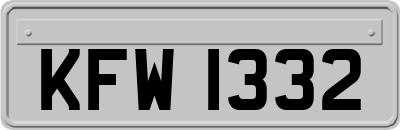 KFW 1332